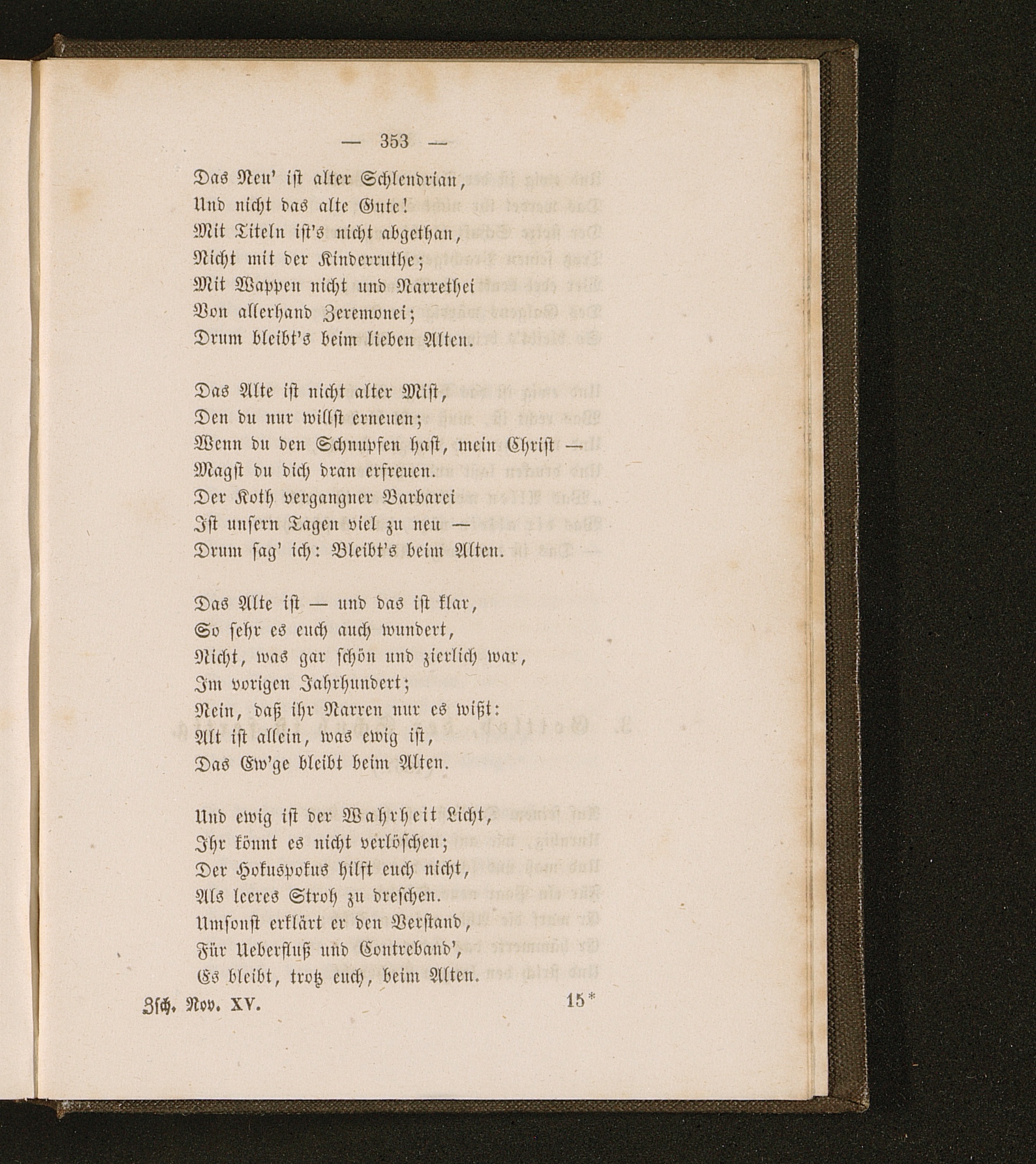 — 353 —

Das Neu' ist alter Schlendrian,
Und nicht das alte Gute!
Mit Titeln ist's nicht abgethan,
Nicht mit der Kinderruthe;
Mit Wappen nicht und Narrethei
Von allerhand Zeremonei;
Drum bleibt's beim lieben Alten.

Das Alte ist nicht alter Mist,
Den du nur willst erneuen;
Wenn du den Schnupfen hast, mein Christ —
Magst du dich dran erfreuen.
Der Koth vergangner Barbarei
Ist unsern Tagen viel zu neu —
Drum sag' ich: Bleibt's beim Alten.

Das Alte ist — und das ist klar,
So sehr es euch auch wundert,
Nicht, was gar schön und zierlich war,
Im vorigen Jahrhundert;
Nein, daß ihr Narren nur es wißt:
Alt ist allein, was ewig ist,
Das Ew'ge bleibt beim Alten.

Und ewig ist der Wahrheit Licht,
Ihr könnt es nicht verlöschen;
Der Hokuspokus hilft euch nicht,
Als leeres Stroh zu dreschen.
Umsonst erklärt er den Verstand,
Für Ueberfluß und Contreband',
Es bleibt, trotz euch, beim Alten.

Zsch. Nov. XV. 15*